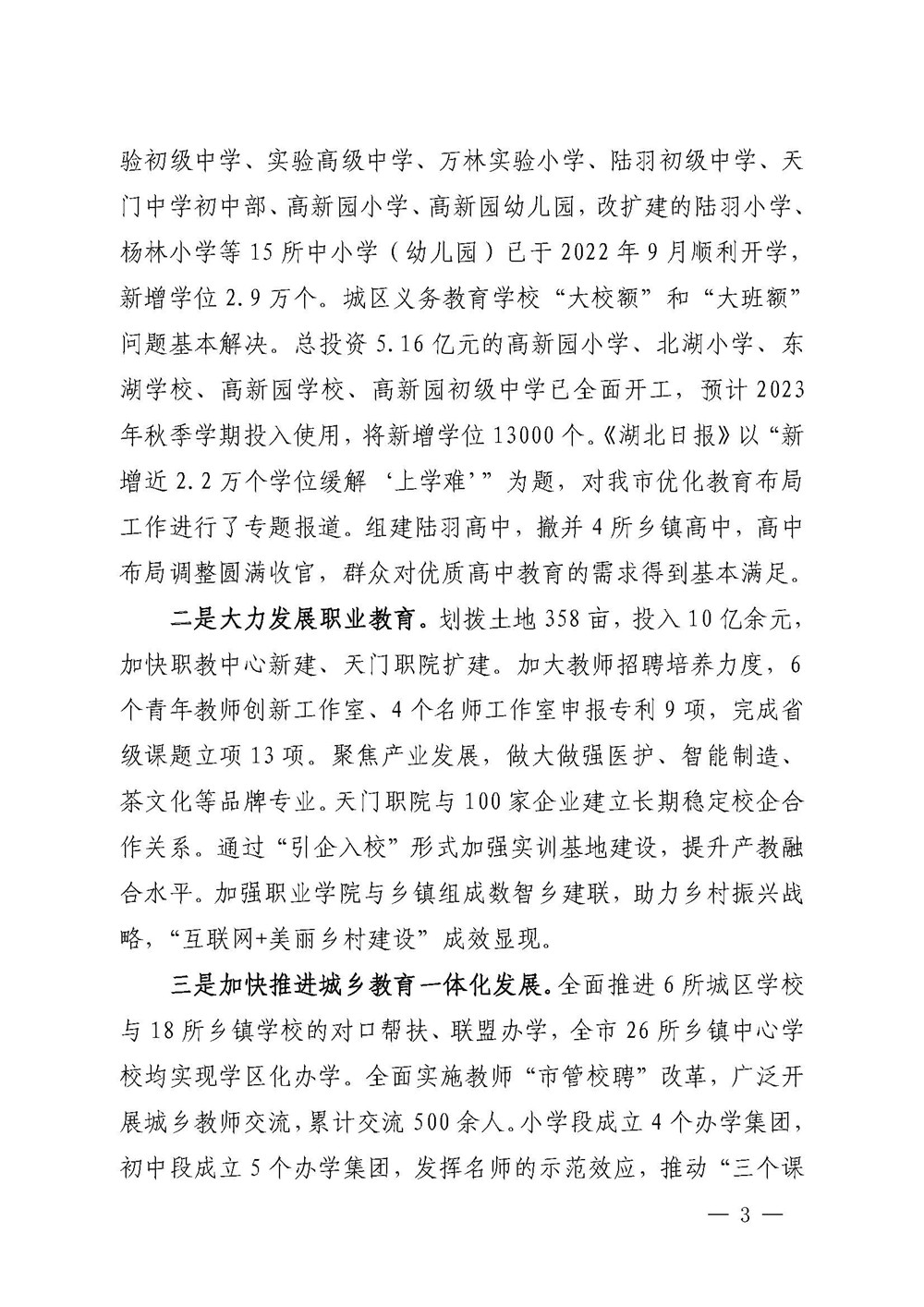 验初级中学、实验高级中学、万林实验小学、陆羽初级中学、天门中学初中部、高新园小学、高新园幼儿园，改扩建的陆羽小学、杨林小学等15所中小学（幼儿园）已于2022年9月顺利开学，新增学位2.9万个。城区义务教育学校“大校额”和“大班额”问题基本解决。总投资5.16亿元的高新园小学、北湖小学、东湖学校、高新园学校、高新园初级中学已全面开工，预计2023年秋季学期投入使用，将新增学位13000个。《湖北日报》以“新增近2.2万个学位缓解‘上学难’”为题，对我市优化教育布局工作进行了专题报道。组建陆羽高中，撤并4所乡镇高中，高中布局调整圆满收官，群众对优质高中教育的需求得到基本满足。

二是大力发展职业教育。划拨土地358亩，投入10亿余元，加快职教中心新建、天门职院扩建。加大教师招聘培养力度，6个青年教师创新工作室、4个名师工作室申报专利9项，完成省级课题立项13项。聚焦产业发展，做大做强医护、智能制造、茶文化等品牌专业。天门职院与100家企业建立长期稳定校企合作关系。通过“引企入校”形式加强实训基地建设，提升产教融合水平。加强职业学院与乡镇组成数智乡建联，助力乡村振兴战略，“互联网+美丽乡村建设”成效显现。

三是加快推进城乡教育一体化发展。全面推进6所城区学校与18所乡镇学校的对口帮扶、联盟办学，全市26所乡镇中心学校均实现学区化办学。全面实施教师“市管校聘”改革，广泛开展城乡教师交流，累计交流500余人。小学段成立4个办学集团，初中段成立5个办学集团，发挥名师的示范效应，推动“三个课

— 3 —